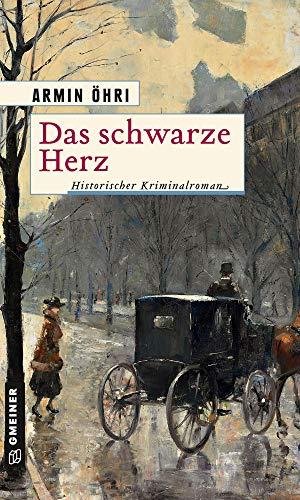 ARMIN ÖHRI

Das schwarze Herz

Historischer Kriminalroman

GMEINER